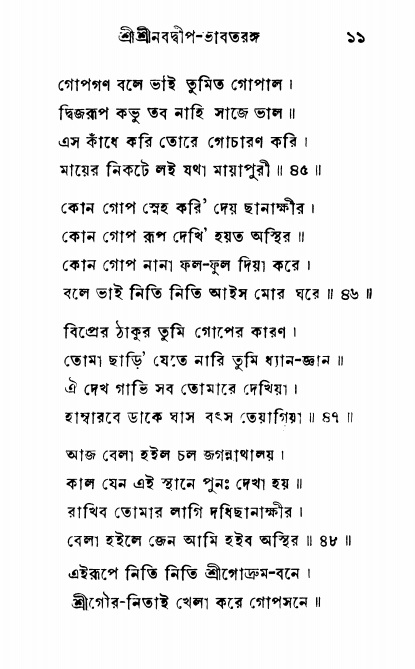 শ্রীশ্রীনবদ্বীপ-ভাবতরঙ্গ ১১

গোপগণ বলে ভাই তুমিত গোপাল।
দ্বিজরূপ কভু তব নাহি সাজে ভাল॥
এস কাঁধে করি তোরে গোচারণ করি।
মায়ের নিকটে লই যথা মায়াপুরী॥ ৪৫॥

কোন গোপ স্নেহ করি' দেয় ছানাক্ষীর।
কোন গোপ রূপ দেখি' হয়ত অস্থির॥
কোন গোপ নানা ফল-ফুল দিয়া করে।
বলে ভাই নিতি নিতি আইস মোর ঘরে॥ ৪৬॥

বিপ্রের ঠাকুর তুমি গোপের কারণ।
তোমা ছাড়ি' যেতে নারি তুমি ধ্যান-জ্ঞান॥
ঐ দেখ গাভি সব তোমারে দেখিয়া।
হাম্বারবে ডাকে ঘাস বৎস তেয়াগিয়া॥ ৪৭॥

আজ বেলা হইল চল জগন্নাথালয়।
কাল যেন এই স্থানে পুনঃ দেখা হয়॥
রাখিব তোমার লাগি দধিছানাক্ষীর।
বেলা হইলে জেন আমি হইব অস্থির॥ ৪৮॥

এইরূপে নিতি নিতি শ্রীগোদ্রুম-বনে।
শ্রীগৌর-নিতাই খেলা করে গোপসনে॥